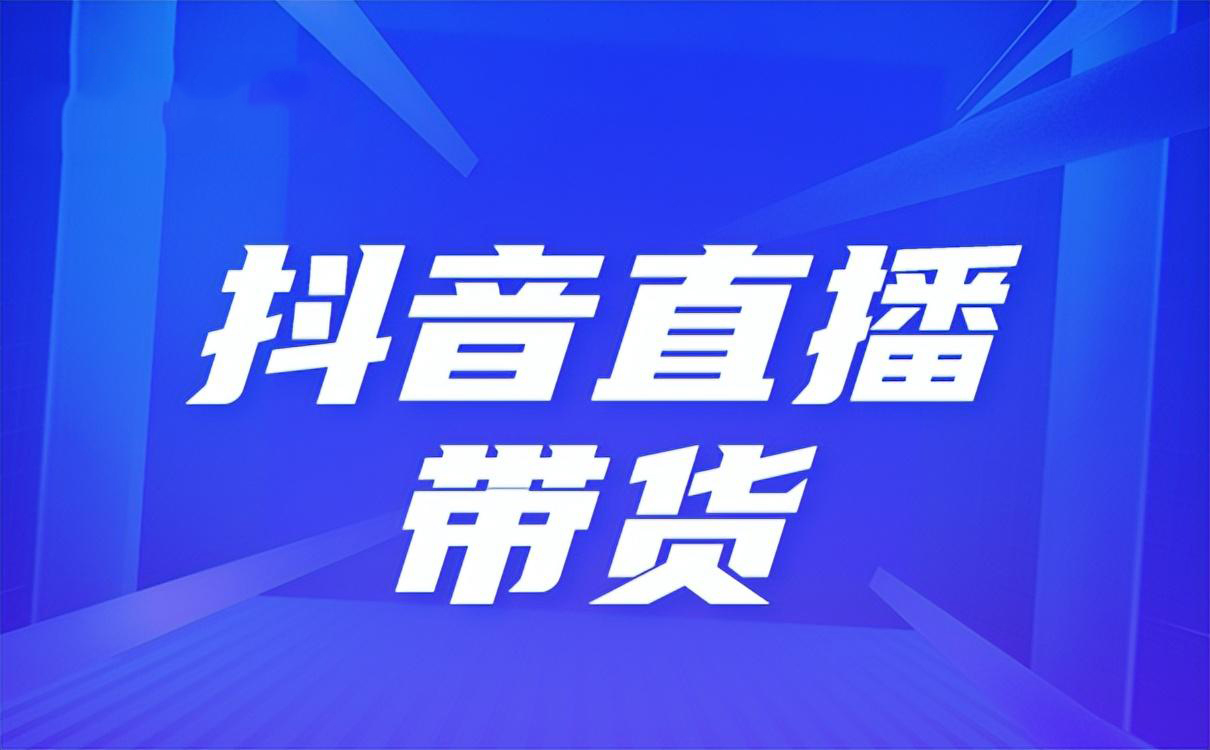 抖音直播
带货